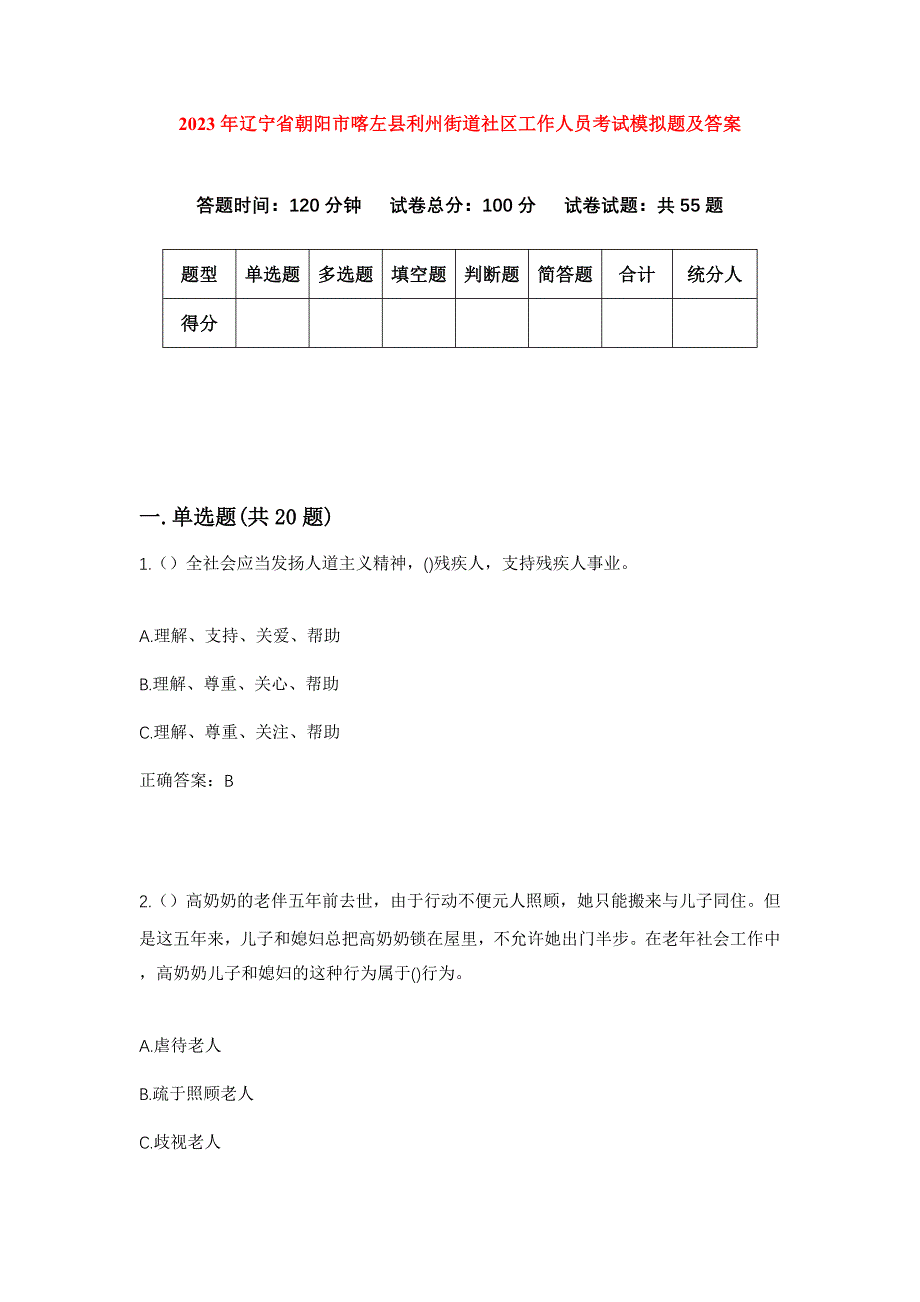 2023 年辽宁省朝阳市喀左县利州街道社区工作人员考试模拟题及答案

答题时间：120 分钟　试卷总分：100 分　试卷试题：共 55 题

| 题型 | 单选题 | 多选题 | 填空题 | 判断题 | 简答题 | 合计 | 统分人 |
|---|---|---|---|---|---|---|---|
| 得分 | | | | | | | |

一.单选题(共 20 题)

1.（）全社会应当发扬人道主义精神，()残疾人，支持残疾人事业。

A.理解、支持、关爱、帮助

B.理解、尊重、关心、帮助

C.理解、尊重、关注、帮助

正确答案：B

2.（）高奶奶的老伴五年前去世，由于行动不便元人照顾，她只能搬来与儿子同住。但是这五年来，儿子和媳妇总把高奶奶锁在屋里，不允许她出门半步。在老年社会工作中，高奶奶儿子和媳妇的这种行为属于()行为。

A.虐待老人

B.疏于照顾老人

C.歧视老人